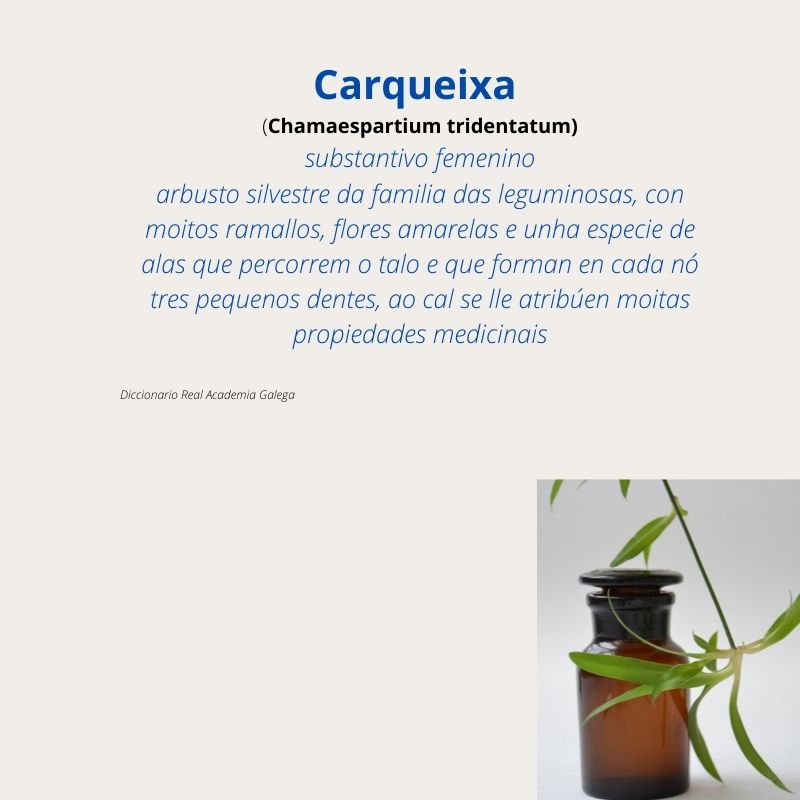 Carqueixa

(Chamaespartium tridentatum)

substantivo femenino

arbusto silvestre da familia das leguminosas, con moitos ramallos, flores amarelas e unha especie de alas que percorrem o talo e que forman en cada nó tres pequenos dentes, ao cal se lle atribúen moitas propiedades medicinais

Diccionario Real Academia Galega